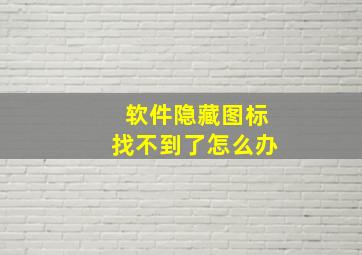 软件隐藏图标
找不到了怎么办